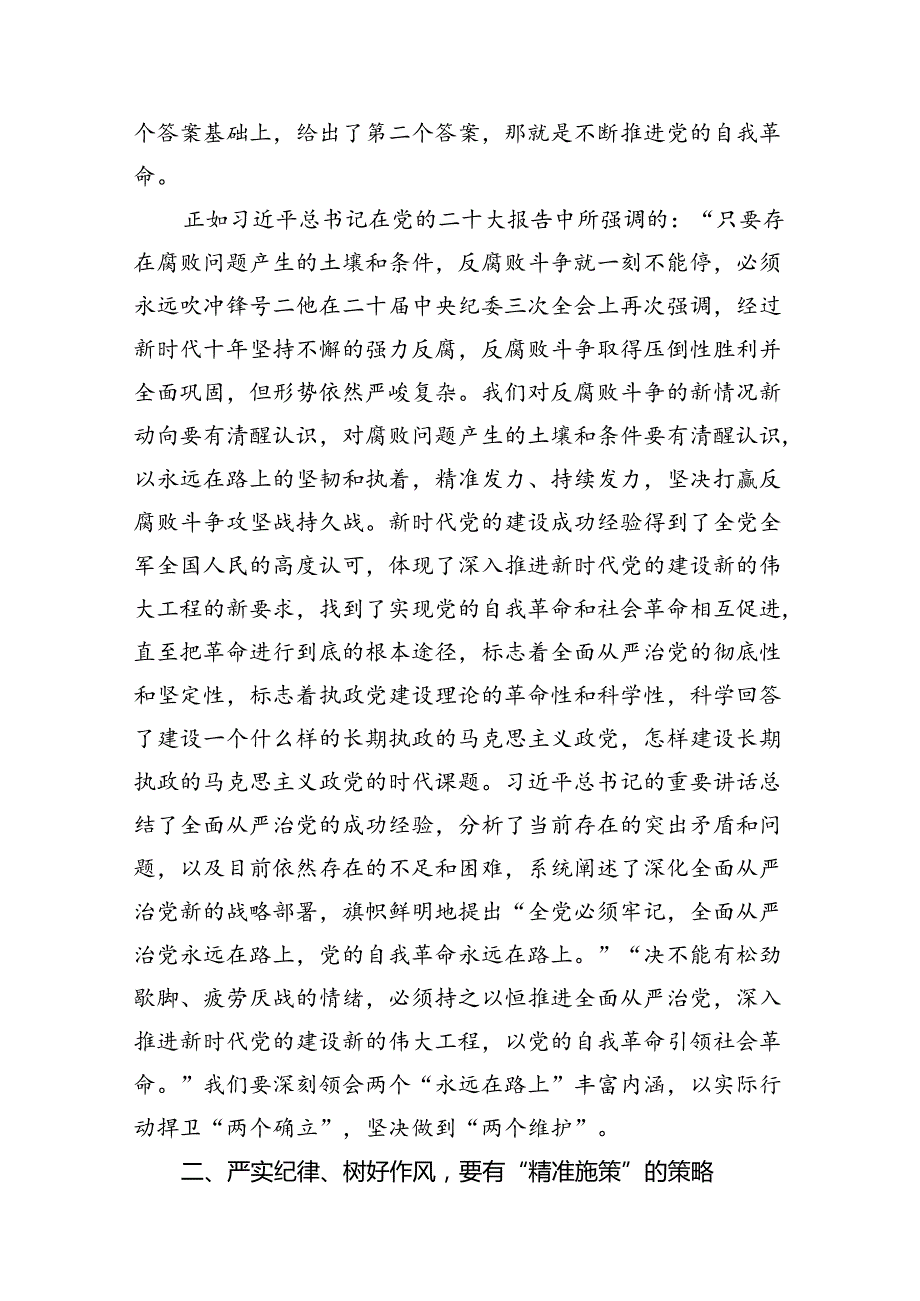 个答案基础上，给出了第二个答案，那就是不断推进党的自我革命。

正如习近平总书记在党的二十大报告中所强调的：“只要存在腐败问题产生的土壤和条件，反腐败斗争就一刻不能停，必须永远吹冲锋号二他在二十届中央纪委三次全会上再次强调，经过新时代十年坚持不懈的强力反腐，反腐败斗争取得压倒性胜利并全面巩固，但形势依然严峻复杂。我们对反腐败斗争的新情况新动向要有清醒认识，对腐败问题产生的土壤和条件要有清醒认识，以永远在路上的坚韧和执着，精准发力、持续发力，坚决打赢反腐败斗争攻坚战持久战。新时代党的建设成功经验得到了全党全军全国人民的高度认可，体现了深入推进新时代党的建设新的伟大工程的新要求，找到了实现党的自我革命和社会革命相互促进，直至把革命进行到底的根本途径，标志着全面从严治党的彻底性和坚定性，标志着执政党建设理论的革命性和科学性，科学回答了建设一个什么样的长期执政的马克思主义政党，怎样建设长期执政的马克思主义政党的时代课题。习近平总书记的重要讲话总结了全面从严治党的成功经验，分析了当前存在的突出矛盾和问题，以及目前依然存在的不足和困难，系统阐述了深化全面从严治党新的战略部署，旗帜鲜明地提出“全党必须牢记，全面从严治党永远在路上，党的自我革命永远在路上。”“决不能有松劲歇脚、疲劳厌战的情绪，必须持之以恒推进全面从严治党，深入推进新时代党的建设新的伟大工程，以党的自我革命引领社会革命。”我们要深刻领会两个“永远在路上”丰富内涵，以实际行动捍卫“两个确立”，坚决做到“两个维护”。

二、严实纪律、树好作风，要有“精准施策”的策略